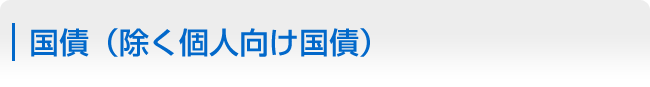 国債（除く個人向け国債）